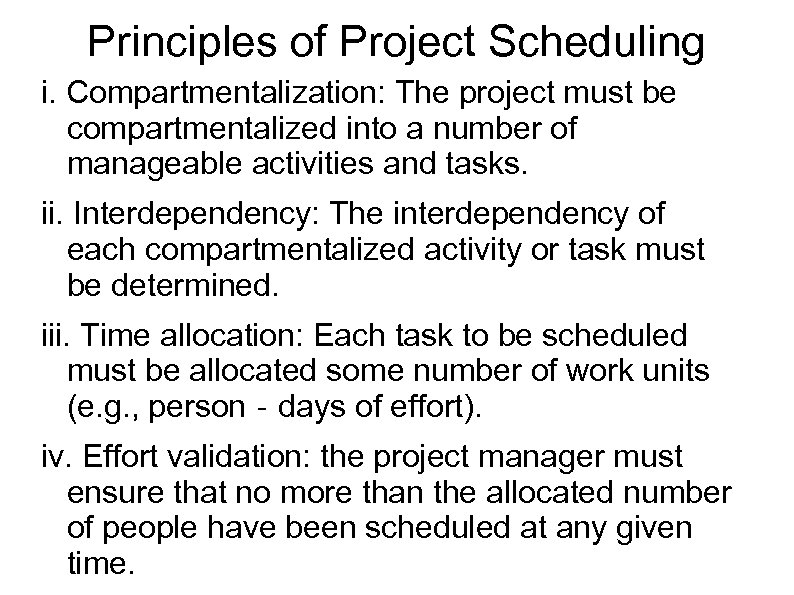 Principles of Project Scheduling

i. Compartmentalization: The project must be compartmentalized into a number of manageable activities and tasks.

ii. Interdependency: The interdependency of each compartmentalized activity or task must be determined.

iii. Time allocation: Each task to be scheduled must be allocated some number of work units (e.g., person - days of effort).

iv. Effort validation: the project manager must ensure that no more than the allocated number of people have been scheduled at any given time.